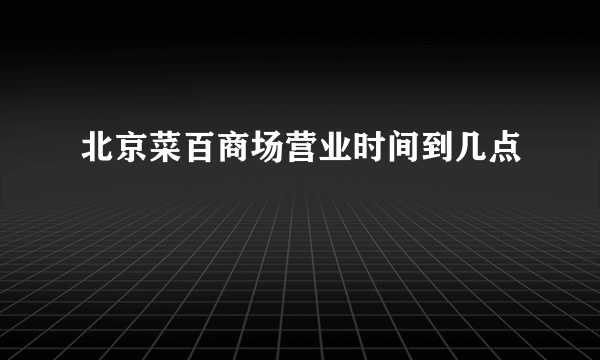 北京菜百商场营业时间到几点